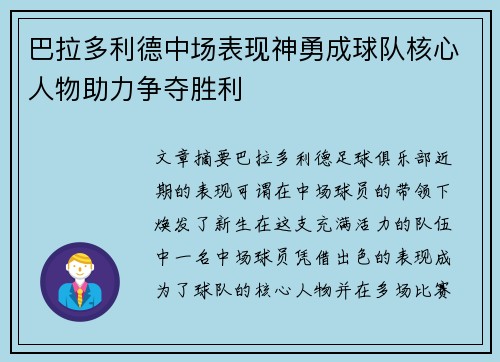 巴拉多利德中场表现神勇成球队核心人物助力争夺胜利

文章摘要巴拉多利德足球俱乐部近期的表现可谓在中场球员的带领下焕发了新生在这支充满活力的队伍中一名中场球员凭借出色的表现成为了球队的核心人物并在多场比赛